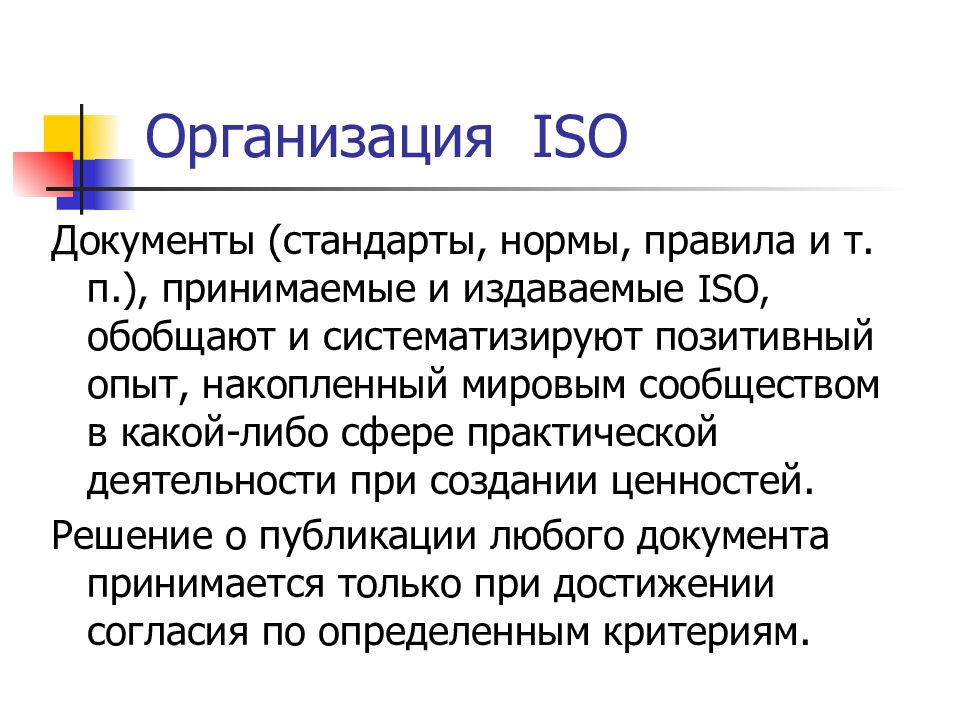 Организация ISO

Документы (стандарты, нормы, правила и т. п.), принимаемые и издаваемые ISO, обобщают и систематизируют позитивный опыт, накопленный мировым сообществом в какой-либо сфере практической деятельности при создании ценностей.

Решение о публикации любого документа принимается только при достижении согласия по определенным критериям.